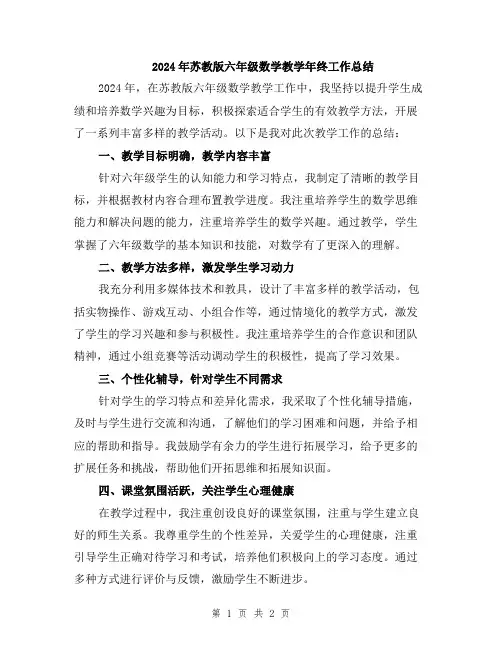 2024年苏教版六年级数学教学年终工作总结

2024年，在苏教版六年级数学教学工作中，我坚持以提升学生成绩和培养数学兴趣为目标，积极探索适合学生的有效教学方法，开展了一系列丰富多样的教学活动。以下是我对此次教学工作的总结：

一、教学目标明确，教学内容丰富

针对六年级学生的认知能力和学习特点，我制定了清晰的教学目标，并根据教材内容合理布置教学进度。我注重培养学生的数学思维能力和解决问题的能力，注重培养学生的数学兴趣。通过教学，学生掌握了六年级数学的基本知识和技能，对数学有了更深入的理解。

二、教学方法多样，激发学生学习动力

我充分利用多媒体技术和教具，设计了丰富多样的教学活动，包括实物操作、游戏互动、小组合作等，通过情境化的教学方式，激发了学生的学习兴趣和参与积极性。我注重培养学生的合作意识和团队精神，通过小组竞赛等活动调动学生的积极性，提高了学习效果。

三、个性化辅导，针对学生不同需求

针对学生的学习特点和差异化需求，我采取了个性化辅导措施，及时与学生进行交流和沟通，了解他们的学习困难和问题，并给予相应的帮助和指导。我鼓励学有余力的学生进行拓展学习，给予更多的扩展任务和挑战，帮助他们开拓思维和拓展知识面。

四、课堂氛围活跃，关注学生心理健康

在教学过程中，我注重创设良好的课堂氛围，注重与学生建立良好的师生关系。我尊重学生的个性差异，关爱学生的心理健康，注重引导学生正确对待学习和考试，培养他们积极向上的学习态度。通过多种方式进行评价与反馈，激励学生不断进步。

第 1 页 共 2 页